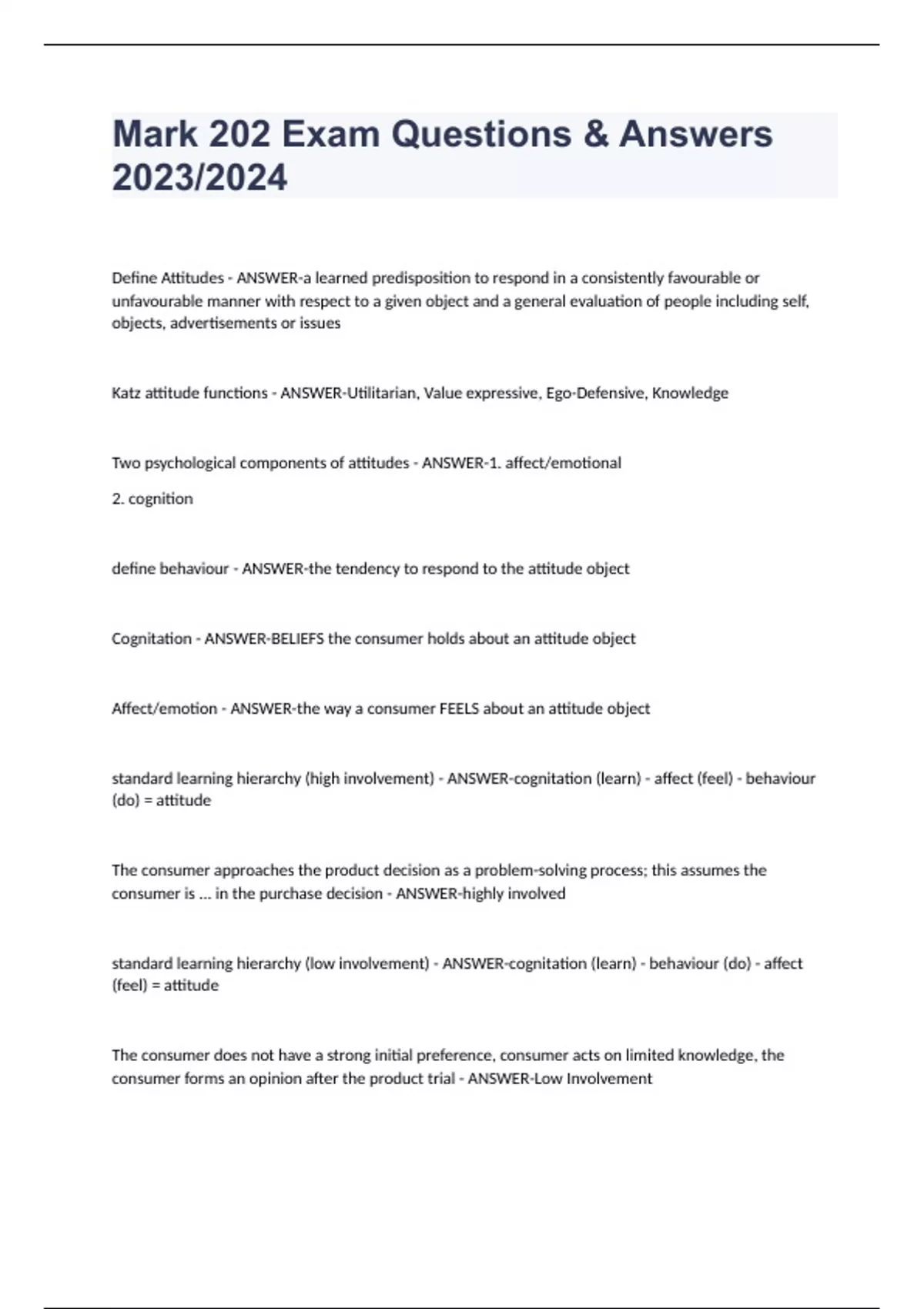 Mark 202 Exam Questions & Answers 2023/2024

Define Attitudes - ANSWER-a learned predisposition to respond in a consistently favourable or unfavourable manner with respect to a given object and a general evaluation of people including self, objects, advertisements or issues

Katz attitude functions - ANSWER-Utilitarian, Value expressive, Ego-Defensive, Knowledge

Two psychological components of attitudes - ANSWER-1. affect/emotional

2. cognition

define behaviour - ANSWER-the tendency to respond to the attitude object

Cognitation - ANSWER-BELIEFS the consumer holds about an attitude object

Affect/emotion - ANSWER-the way a consumer FEELS about an attitude object

standard learning hierarchy (high involvement) - ANSWER-cognitation (learn) - affect (feel) - behaviour (do) = attitude

The consumer approaches the product decision as a problem-solving process; this assumes the consumer is ... in the purchase decision - ANSWER-highly involved

standard learning hierarchy (low involvement) - ANSWER-cognitation (learn) - behaviour (do) - affect (feel) = attitude

The consumer does not have a strong initial preference, consumer acts on limited knowledge, the consumer forms an opinion after the product trial - ANSWER-Low Involvement